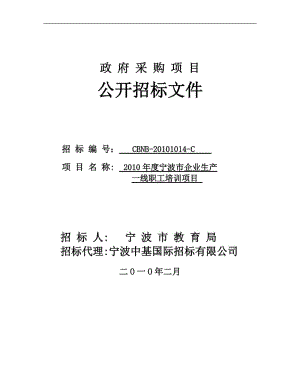 政 府 采 购 项 目

公开招标文件

招 标 编 号： CBNB-20101014-C

项 目 名 称： 2010 年度宁波市企业生产一线职工培训项目

招 标 人： 宁 波 市 教 育 局

招标代理：宁波中基国际招标有限公司

二０一０年二月